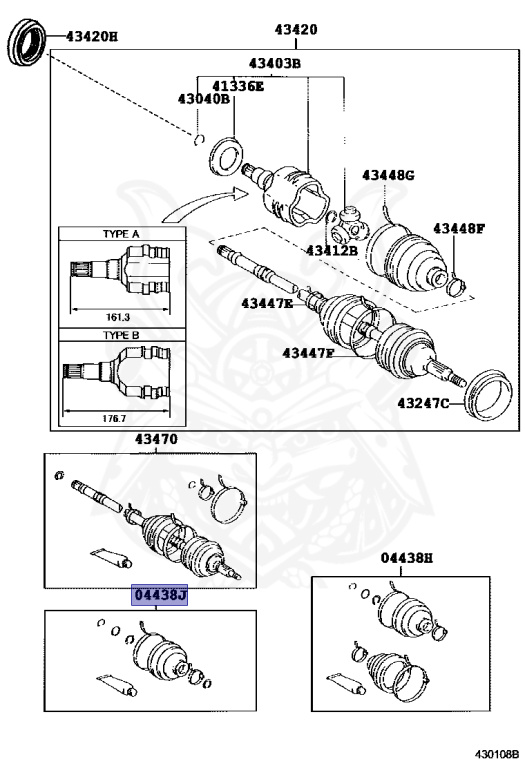 43420H
43420
43403B
41336E
43040B
43448G
43448F
43412B
TYPE A
161.3
TYPE B
176.7
43447E
43447F
43247C
43470
04438J
04438H
430108B